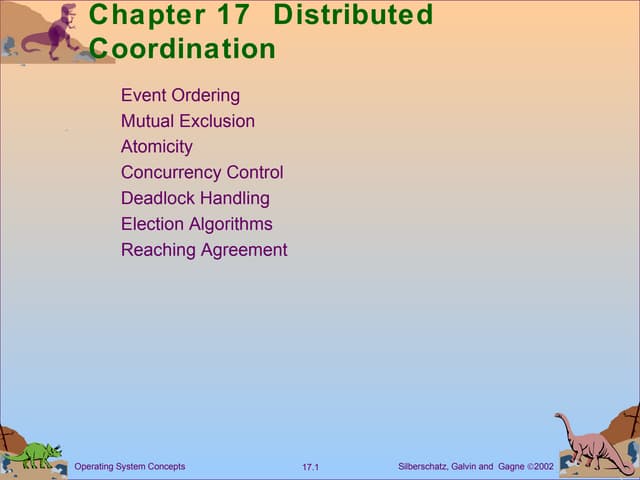 Chapter 17 Distributed Coordination

Event Ordering
Mutual Exclusion
Atomicity
Concurrency Control
Deadlock Handling
Election Algorithms
Reaching Agreement

Operating System Concepts
17.1
Silberschatz, Galvin and Gagne ©2002